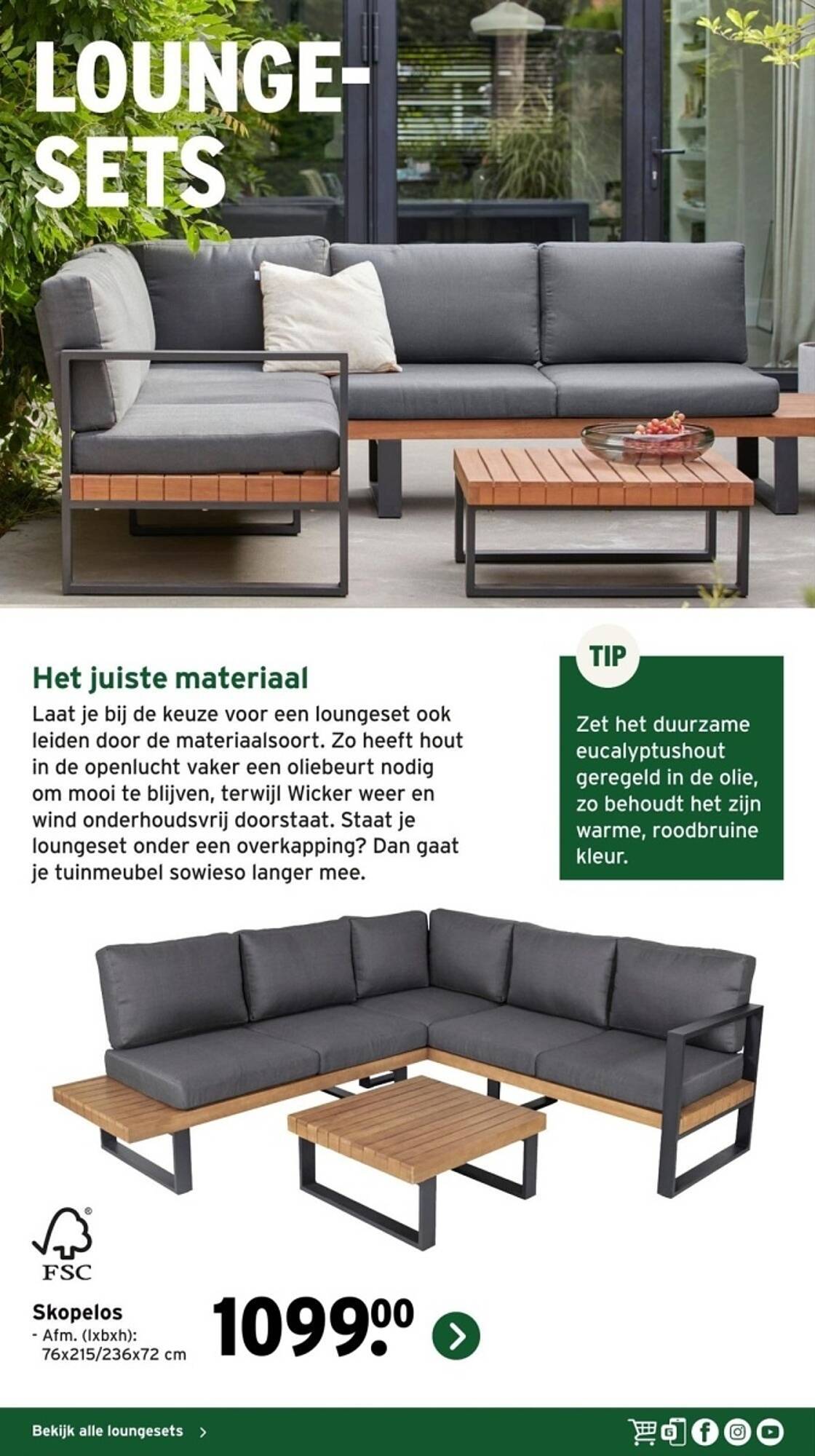 LOUNGE-SETS

Het juiste materiaal

Laat je bij de keuze voor een loungeset ook leiden door de materiaalsoort. Zo heeft hout in de openlucht vaker een oliebeurt nodig om mooi te blijven, terwijl Wicker weer en wind onderhoudsvrij doorstaat. Staat je loungeset onder een overkapping? Dan gaat je tuinmeubel sowieso langer mee.

TIP

Zet het duurzame eucalyptushout geregeld in de olie, zo behoudt het zijn warme, roodbruine kleur.

FSC

Skopelos
- Afm. (lxbxh): 76x215/236x72 cm

1099.00

Bekijk alle loungesets >